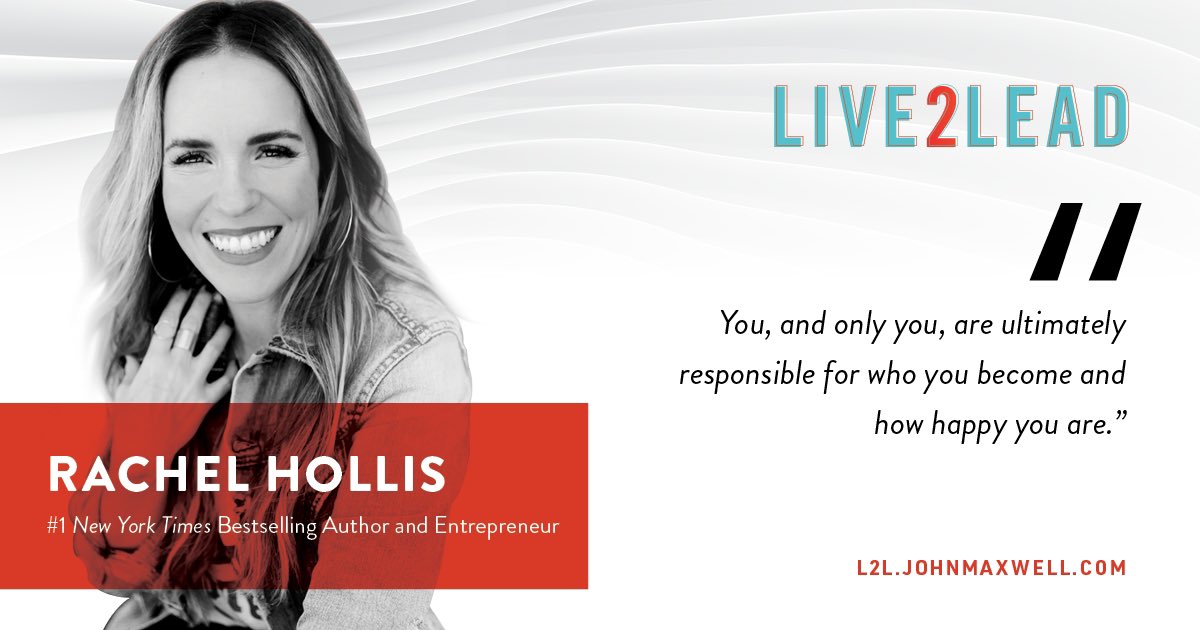 LIVE2LEAD

"

You, and only you, are ultimately responsible for who you become and how happy you are."

RACHEL HOLLIS

#1 New York Times Bestselling Author and Entrepreneur

L2L.JOHNMAXWELL.COM